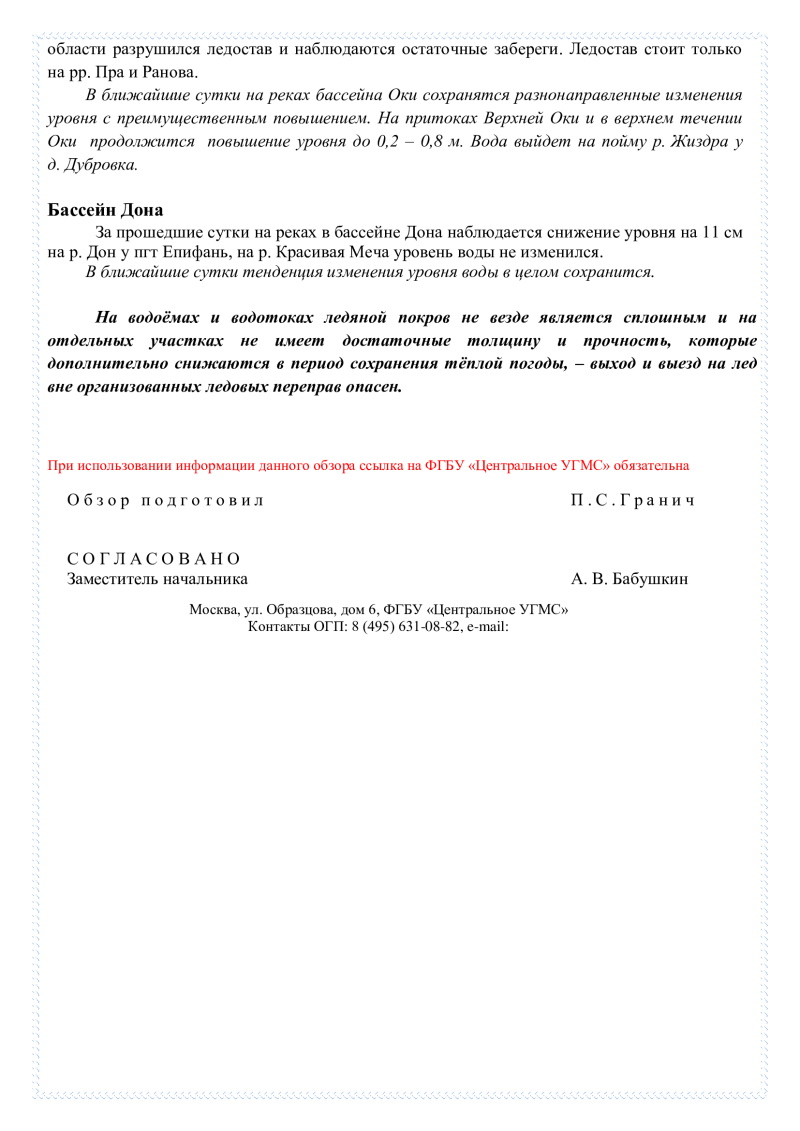 области разрушился ледостав и наблюдаются остаточные забереги. Ледостав стоит только на рр. Пра и Ранова.

В ближайшие сутки на реках бассейна Оки сохранятся разнонаправленные изменения уровня с преимущественным повышением. На притоках Верхней Оки и в верхнем течении Оки продолжится повышение уровня до 0,2 – 0,8 м. Вода выйдет на пойму р. Жиздра у д. Дубровка.

Бассейн Дона

За прошедшие сутки на реках в бассейне Дона наблюдается снижение уровня на 11 см на р. Дон у пгт Епифань, на р. Красивая Меча уровень воды не изменился.

В ближайшие сутки тенденция изменения уровня воды в целом сохранится.

На водоёмах и водотоках ледяной покров не везде является сплошным и на отдельных участках не имеет достаточные толщину и прочность, которые дополнительно снижаются в период сохранения тёплой погоды, – выход и выезд на лед вне организованных ледовых переправ опасен.

При использовании информации данного обзора ссылка на ФГБУ «Центральное УГМС» обязательна

Обзор подготовил П.С.Гранич

СОГЛАСОВАНО
Заместитель начальника А. В. Бабушкин

Москва, ул. Образцова, дом 6, ФГБУ «Центральное УГМС»
Контакты ОГП: 8 (495) 631-08-82, e-mail: